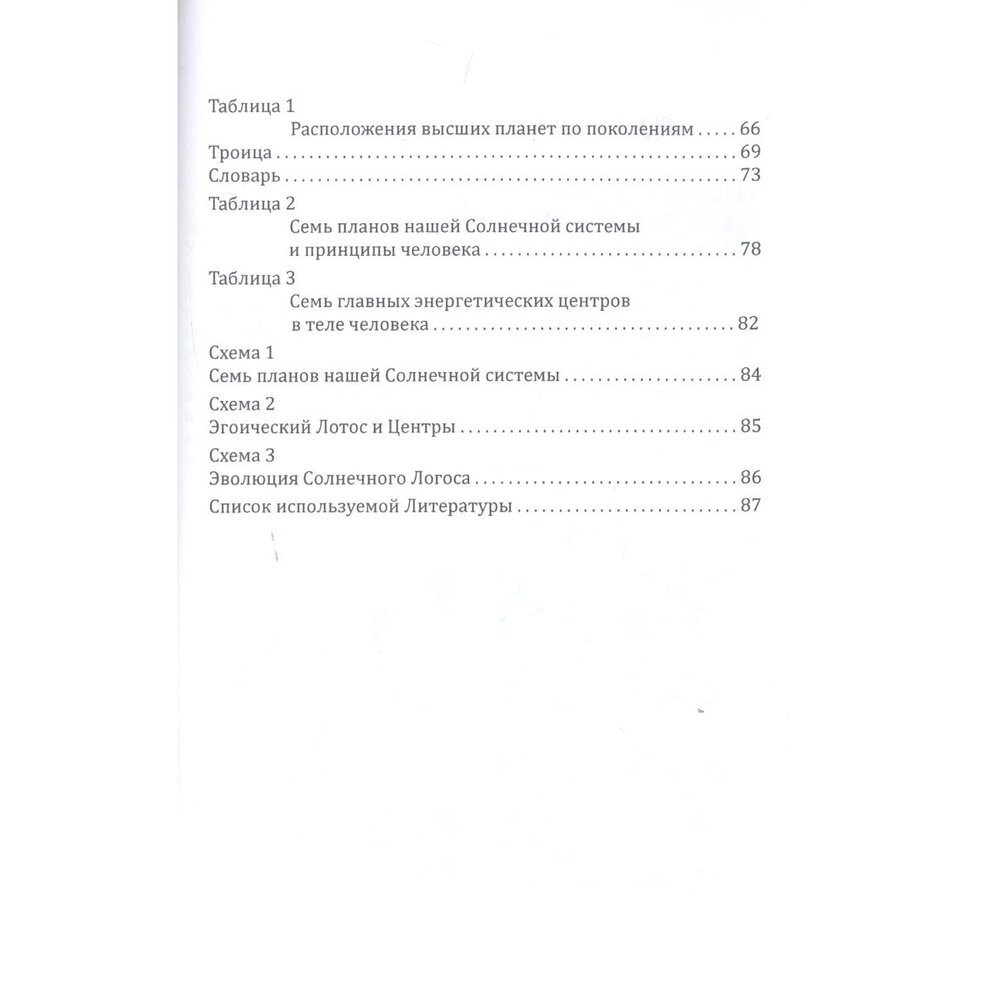 Таблица 1
Расположения высших планет по поколениям ..... 66
Троица ..... 69
Словарь ..... 73
Таблица 2
Семь планов нашей Солнечной системы и принципы человека ..... 78
Таблица 3
Семь главных энергетических центров в теле человека ..... 82
Схема 1
Семь планов нашей Солнечной системы ..... 84
Схема 2
Эгоический Лотос и Центры ..... 85
Схема 3
Эволюция Солнечного Логоса ..... 86
Список используемой Литературы ..... 87